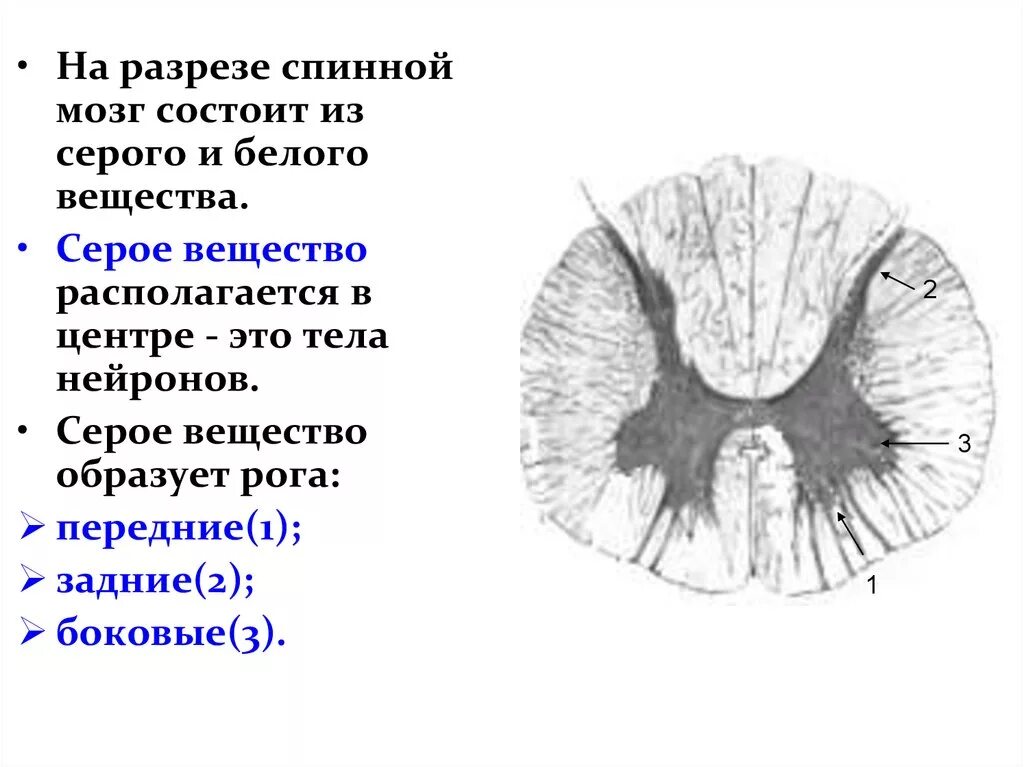 • На разрезе спинной мозг состоит из серого и белого вещества.

• Серое вещество располагается в центре - это тела нейронов.

• Серое вещество образует рога:

➢ передние(1);

➢ задние(2);

➢ боковые(3).

2

3

1